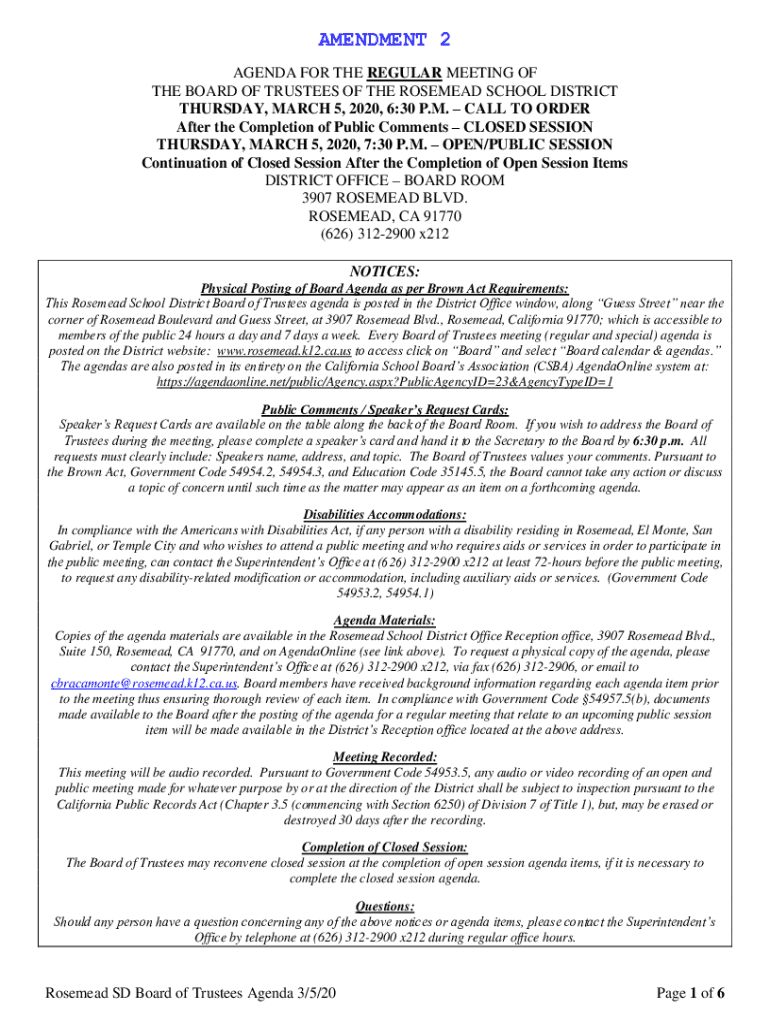 AMENDMENT 2

AGENDA FOR THE REGULAR MEETING OF
THE BOARD OF TRUSTEES OF THE ROSEMEAD SCHOOL DISTRICT
THURSDAY, MARCH 5, 2020, 6:30 P.M. – CALL TO ORDER
After the Completion of Public Comments – CLOSED SESSION
THURSDAY, MARCH 5, 2020, 7:30 P.M. – OPEN/PUBLIC SESSION
Continuation of Closed Session After the Completion of Open Session Items
DISTRICT OFFICE – BOARD ROOM
3907 ROSEMEAD BLVD.
ROSEMEAD, CA 91770
(626) 312-2900 x212

NOTICES:

Physical Posting of Board Agenda as per Brown Act Requirements:
This Rosemead School District Board of Trustees agenda is posted in the District Office window, along "Guess Street" near the corner of Rosemead Boulevard and Guess Street, at 3907 Rosemead Blvd., Rosemead, California 91770; which is accessible to members of the public 24 hours a day and 7 days a week. Every Board of Trustees meeting (regular and special) agenda is posted on the District website: www.rosemead.k12.ca.us to access click on "Board" and select "Board calendar & agendas." The agendas are also posted in its entirety on the California School Board's Association (CSBA) AgendaOnline system at: https://agendaonline.net/public/Agency.aspx?PublicAgencyID=23&AgencyTypeID=1

Public Comments / Speaker's Request Cards:
Speaker's Request Cards are available on the table along the back of the Board Room. If you wish to address the Board of Trustees during the meeting, please complete a speaker's card and hand it to the Secretary to the Board by 6:30 p.m. All requests must clearly include: Speakers name, address, and topic. The Board of Trustees values your comments. Pursuant to the Brown Act, Government Code 54954.2, 54954.3, and Education Code 35145.5, the Board cannot take any action or discuss a topic of concern until such time as the matter may appear as an item on a forthcoming agenda.

Disabilities Accommodations:
In compliance with the Americans with Disabilities Act, if any person with a disability residing in Rosemead, El Monte, San Gabriel, or Temple City and who wishes to attend a public meeting and who requires aids or services in order to participate in the public meeting, can contact the Superintendent's Office at (626) 312-2900 x212 at least 72-hours before the public meeting, to request any disability-related modification or accommodation, including auxiliary aids or services. (Government Code 54953.2, 54954.1)

Agenda Materials:
Copies of the agenda materials are available in the Rosemead School District Office Reception office, 3907 Rosemead Blvd., Suite 150, Rosemead, CA 91770, and on AgendaOnline (see link above). To request a physical copy of the agenda, please contact the Superintendent's Office at (626) 312-2900 x212, via fax (626) 312-2906, or email to cbracamonte@rosemead.k12.ca.us. Board members have received background information regarding each agenda item prior to the meeting thus ensuring thorough review of each item. In compliance with Government Code §54957.5(b), documents made available to the Board after the posting of the agenda for a regular meeting that relate to an upcoming public session item will be made available in the District's Reception office located at the above address.

Meeting Recorded:
This meeting will be audio recorded. Pursuant to Government Code 54953.5, any audio or video recording of an open and public meeting made for whatever purpose by or at the direction of the District shall be subject to inspection pursuant to the California Public Records Act (Chapter 3.5 (commencing with Section 6250) of Division 7 of Title 1), but, may be erased or destroyed 30 days after the recording.

Completion of Closed Session:
The Board of Trustees may reconvene closed session at the completion of open session agenda items, if it is necessary to complete the closed session agenda.

Questions:
Should any person have a question concerning any of the above notices or agenda items, please contact the Superintendent's Office by telephone at (626) 312-2900 x212 during regular office hours.

Rosemead SD Board of Trustees Agenda 3/5/20
Page 1 of 6